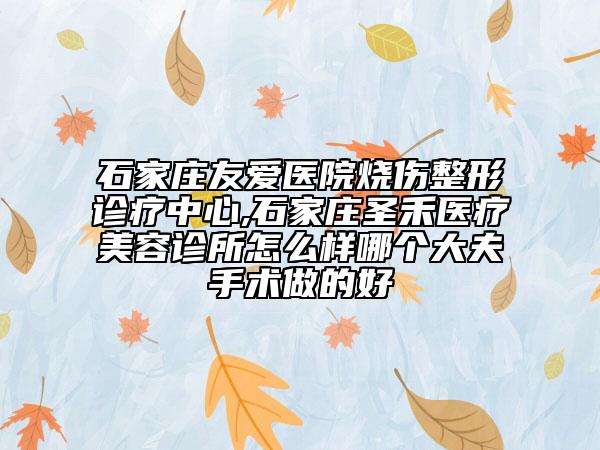 石家庄友爱医院烧伤整形诊疗中心,石家庄圣禾医疗美容诊所怎么样哪个大夫手术做的好